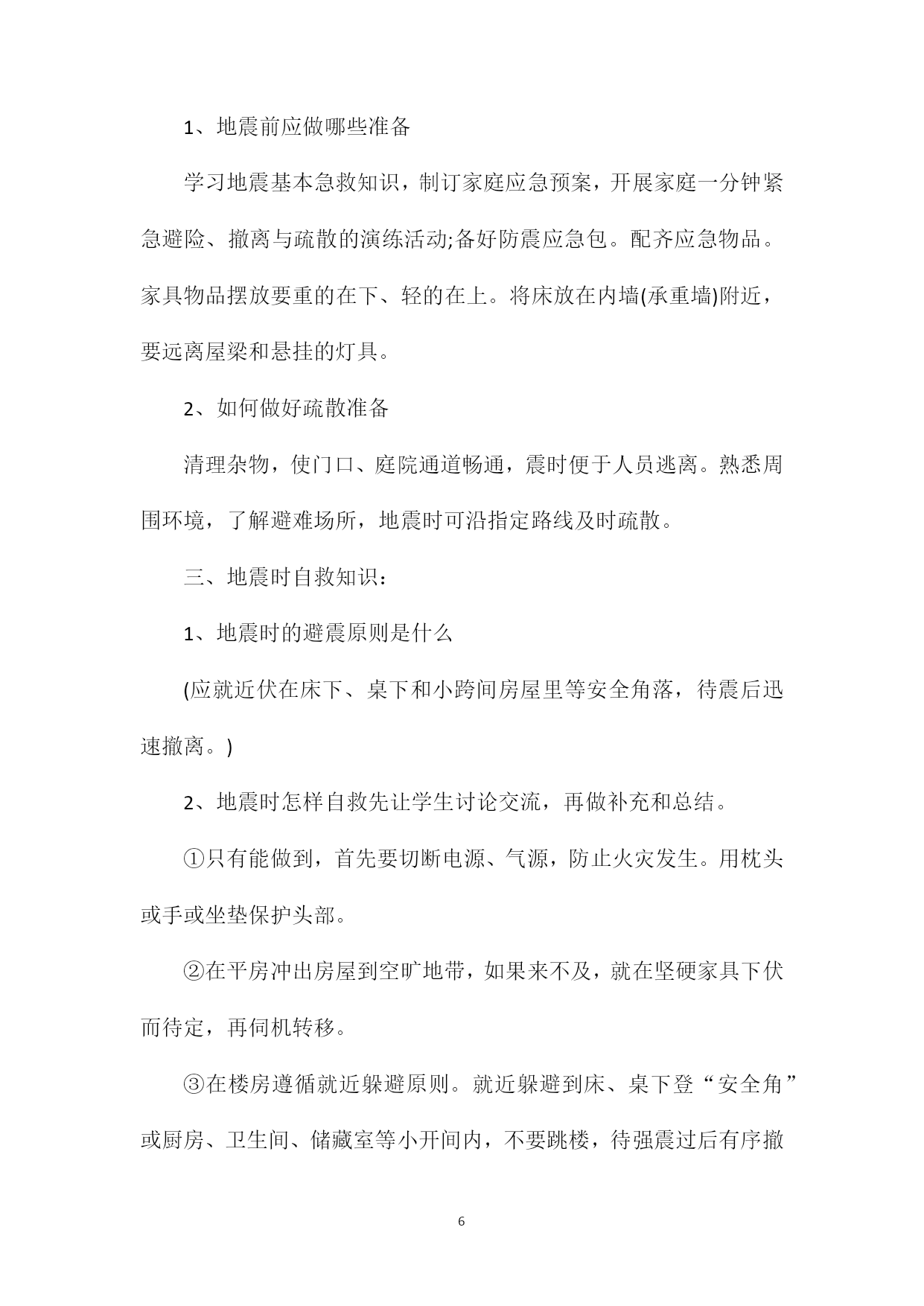 1、地震前应做哪些准备

学习地震基本急救知识，制订家庭应急预案，开展家庭一分钟紧急避险、撤离与疏散的演练活动;备好防震应急包。配齐应急物品。家具物品摆放要重的在下、轻的在上。将床放在内墙(承重墙)附近，要远离屋梁和悬挂的灯具。

2、如何做好疏散准备

清理杂物，使门口、庭院通道畅通，震时便于人员逃离。熟悉周围环境，了解避难场所，地震时可沿指定路线及时疏散。

三、地震时自救知识：

1、地震时的避震原则是什么

(应就近伏在床下、桌下和小跨间房屋里等安全角落，待震后迅速撤离。)

2、地震时怎样自救先让学生讨论交流，再做补充和总结。

①只有能做到，首先要切断电源、气源，防止火灾发生。用枕头或手或坐垫保护头部。

②在平房冲出房屋到空旷地带，如果来不及，就在坚硬家具下伏而待定，再伺机转移。

③在楼房遵循就近躲避原则。就近躲避到床、桌下登“安全角”或厨房、卫生间、储藏室等小开间内，不要跳楼，待强震过后有序撤

6